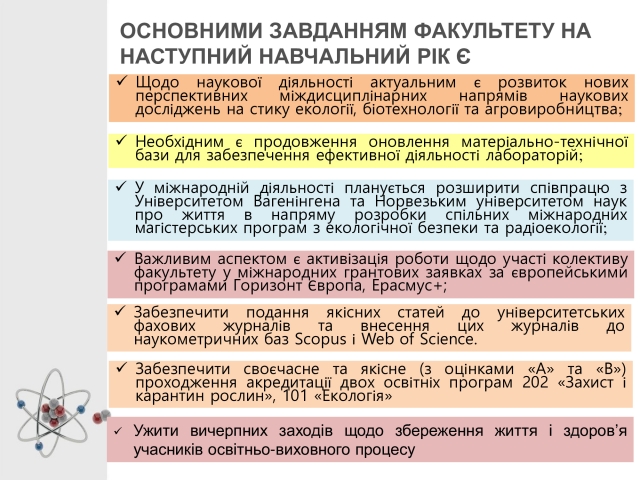 ОСНОВНИМИ ЗАВДАННЯМ ФАКУЛЬТЕТУ НА НАСТУПНИЙ НАВЧАЛЬНИЙ РІК Є

✓ Щодо наукової діяльності актуальним є розвиток нових перспективних міждисциплінарних напрямів наукових досліджень на стику екології, біотехнології та агровиробництва;

✓ Необхідним є продовження оновлення матеріально-технічної бази для забезпечення ефективної діяльності лабораторій;

✓ У міжнародній діяльності планується розширити співпрацю з Університетом Вагенінгена та Норвезьким університетом наук про життя в напряму розробки спільних міжнародних магістерських програм з екологічної безпеки та радіоекології;

✓ Важливим аспектом є активізація роботи щодо участі колективу факультету у міжнародних грантових заявках за європейськими програмами Горизонт Європа, Ерасмус+;

✓ Забезпечити подання якісних статей до університетських фахових журналів та внесення цих журналів до наукометричних баз Scopus і Web of Science.

✓ Забезпечити своєчасне та якісне (з оцінками «А» та «В») проходження акредитації двох освітніх програм 202 «Захист і карантин рослин», 101 «Екологія»

✓ Ужити вичерпних заходів щодо збереження життя і здоров'я учасників освітньо-виховного процесу